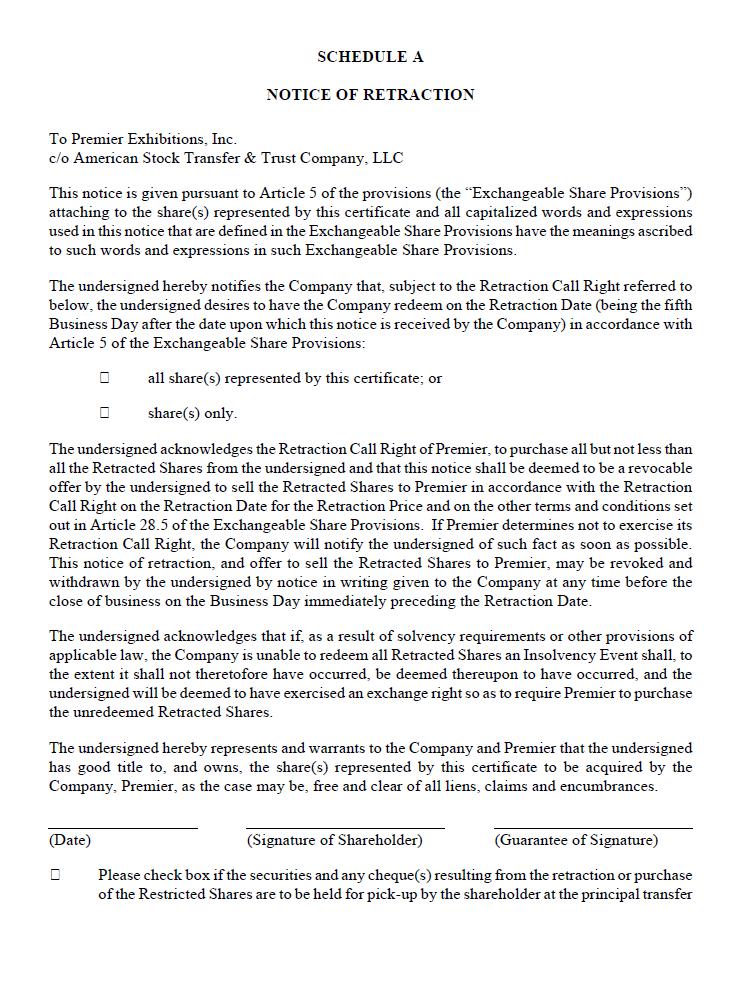 SCHEDULE A

NOTICE OF RETRACTION

To Premier Exhibitions, Inc.
c/o American Stock Transfer & Trust Company, LLC

This notice is given pursuant to Article 5 of the provisions (the "Exchangeable Share Provisions") attaching to the share(s) represented by this certificate and all capitalized words and expressions used in this notice that are defined in the Exchangeable Share Provisions have the meanings ascribed to such words and expressions in such Exchangeable Share Provisions.

The undersigned hereby notifies the Company that, subject to the Retraction Call Right referred to below, the undersigned desires to have the Company redeem on the Retraction Date (being the fifth Business Day after the date upon which this notice is received by the Company) in accordance with Article 5 of the Exchangeable Share Provisions:

☐ all share(s) represented by this certificate; or

☐ share(s) only.

The undersigned acknowledges the Retraction Call Right of Premier, to purchase all but not less than all the Retracted Shares from the undersigned and that this notice shall be deemed to be a revocable offer by the undersigned to sell the Retracted Shares to Premier in accordance with the Retraction Call Right on the Retraction Date for the Retraction Price and on the other terms and conditions set out in Article 28.5 of the Exchangeable Share Provisions. If Premier determines not to exercise its Retraction Call Right, the Company will notify the undersigned of such fact as soon as possible. This notice of retraction, and offer to sell the Retracted Shares to Premier, may be revoked and withdrawn by the undersigned by notice in writing given to the Company at any time before the close of business on the Business Day immediately preceding the Retraction Date.

The undersigned acknowledges that if, as a result of solvency requirements or other provisions of applicable law, the Company is unable to redeem all Retracted Shares an Insolvency Event shall, to the extent it shall not theretofore have occurred, be deemed thereupon to have occurred, and the undersigned will be deemed to have exercised an exchange right so as to require Premier to purchase the unredeemed Retracted Shares.

The undersigned hereby represents and warrants to the Company and Premier that the undersigned has good title to, and owns, the share(s) represented by this certificate to be acquired by the Company, Premier, as the case may be, free and clear of all liens, claims and encumbrances.

(Date) (Signature of Shareholder) (Guarantee of Signature)

☐ Please check box if the securities and any cheque(s) resulting from the retraction or purchase of the Restricted Shares are to be held for pick-up by the shareholder at the principal transfer